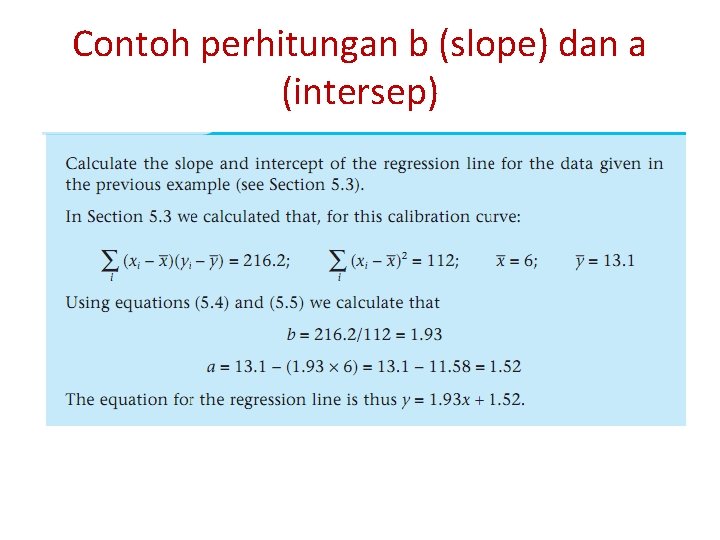 Contoh perhitungan b (slope) dan a (intersep)

Calculate the slope and intercept of the regression line for the data given in the previous example (see Section 5.3).

In Section 5.3 we calculated that, for this calibration curve:

$\sum_i (x_i - \bar{x})(y_i - \bar{y}) = 216.2$;   $\sum_i (x_i - \bar{x})^2 = 112$;   $\bar{x} = 6$;   $\bar{y} = 13.1$

Using equations (5.4) and (5.5) we calculate that

$b = 216.2/112 = 1.93$

$a = 13.1 - (1.93 \times 6) = 13.1 - 11.58 = 1.52$

The equation for the regression line is thus $y = 1.93x + 1.52$.